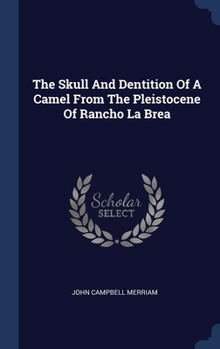 The Skull And Dentition Of A Camel From The Pleistocene Of Rancho La Brea

Scholar
SELECT

JOHN CAMPBELL MERRIAM